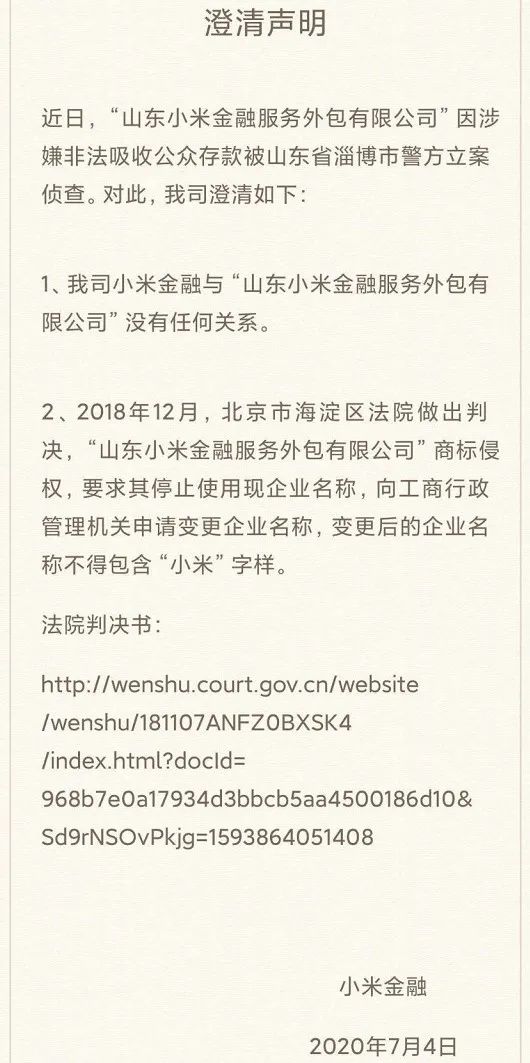 澄清声明

近日，“山东小米金融服务外包有限公司”因涉嫌非法吸收公众存款被山东省淄博市警方立案侦查。对此，我司澄清如下：

1、我司小米金融与“山东小米金融服务外包有限公司”没有任何关系。

2、2018年12月，北京市海淀区法院做出判决，“山东小米金融服务外包有限公司”商标侵权，要求其停止使用现企业名称，向工商行政管理机关申请变更企业名称，变更后的企业名称不得包含“小米”字样。

法院判决书：

http://wenshu.court.gov.cn/website/wenshu/181107ANFZ0BXSK4/index.html?docId=968b7e0a17934d3bbcb5aa4500186d10&Sd9rNSOvPkjg=1593864051408

小米金融

2020年7月4日